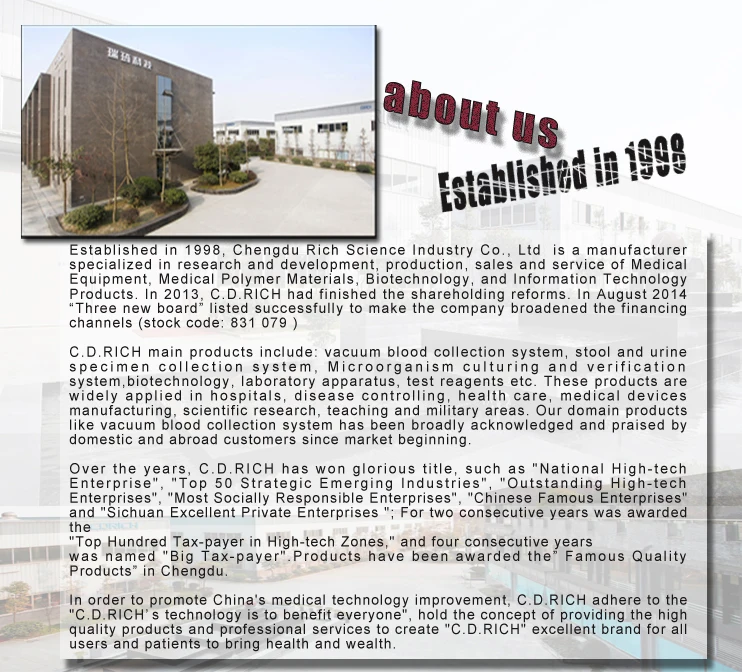 瑞琦科技

about us

Established in 1998

Established in 1998, Chengdu Rich Science Industry Co., Ltd is a manufacturer specialized in research and development, production, sales and service of Medical Equipment, Medical Polymer Materials, Biotechnology, and Information Technology Products. In 2013, C.D.RICH had finished the shareholding reforms. In August 2014 “Three new board” listed successfully to make the company broadened the financing channels (stock code: 831 079 )

C.D.RICH main products include: vacuum blood collection system, stool and urine specimen collection system, Microorganism culturing and verification system,biotechnology, laboratory apparatus, test reagents etc. These products are widely applied in hospitals, disease controlling, health care, medical devices manufacturing, scientific research, teaching and military areas. Our domain products like vacuum blood collection system has been broadly acknowledged and praised by domestic and abroad customers since market beginning.

Over the years, C.D.RICH has won glorious title, such as "National High-tech Enterprise", "Top 50 Strategic Emerging Industries", "Outstanding High-tech Enterprises", "Most Socially Responsible Enterprises", "Chinese Famous Enterprises" and "Sichuan Excellent Private Enterprises "; For two consecutive years was awarded the
"Top Hundred Tax-payer in High-tech Zones," and four consecutive years was named "Big Tax-payer".Products have been awarded the” Famous Quality Products” in Chengdu.

In order to promote China's medical technology improvement, C.D.RICH adhere to the "C.D.RICH’s technology is to benefit everyone", hold the concept of providing the high quality products and professional services to create "C.D.RICH" excellent brand for all users and patients to bring health and wealth.